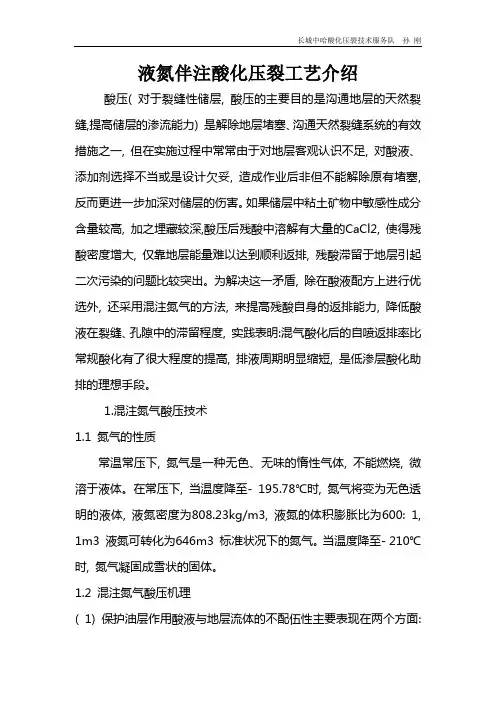 长城中哈酸化压裂技术服务队 孙 刚

液氮伴注酸化压裂工艺介绍

酸压( 对于裂缝性储层, 酸压的主要目的是沟通地层的天然裂缝,提高储层的渗流能力) 是解除地层堵塞、沟通天然裂缝系统的有效措施之一, 但在实施过程中常常由于对地层客观认识不足, 对酸液、添加剂选择不当或是设计欠妥, 造成作业后非但不能解除原有堵塞, 反而更进一步加深对储层的伤害。如果储层中粘土矿物中敏感性成分含量较高, 加之埋藏较深,酸压后残酸中溶解有大量的CaCl2, 使得残酸密度增大, 仅靠地层能量难以达到顺利返排, 残酸滞留于地层引起二次污染的问题比较突出。为解决这一矛盾, 除在酸液配方上进行优选外, 还采用混注氮气的方法, 来提高残酸自身的返排能力, 降低酸液在裂缝、孔隙中的滞留程度, 实践表明:混气酸化后的自喷返排率比常规酸化有了很大程度的提高, 排液周期明显缩短, 是低渗层酸化助排的理想手段。

1.混注氮气酸压技术

1.1 氮气的性质

常温常压下, 氮气是一种无色、无味的惰性气体, 不能燃烧, 微溶于液体。在常压下, 当温度降至- 195.78℃时, 氮气将变为无色透明的液体, 液氮密度为808.23kg/m3, 液氮的体积膨胀比为600: 1, 1m3 液氮可转化为646m3 标准状况下的氮气。当温度降至- 210℃时, 氮气凝固成雪状的固体。

1.2 混注氮气酸压机理

( 1) 保护油层作用酸液与地层流体的不配伍性主要表现在两个方面: